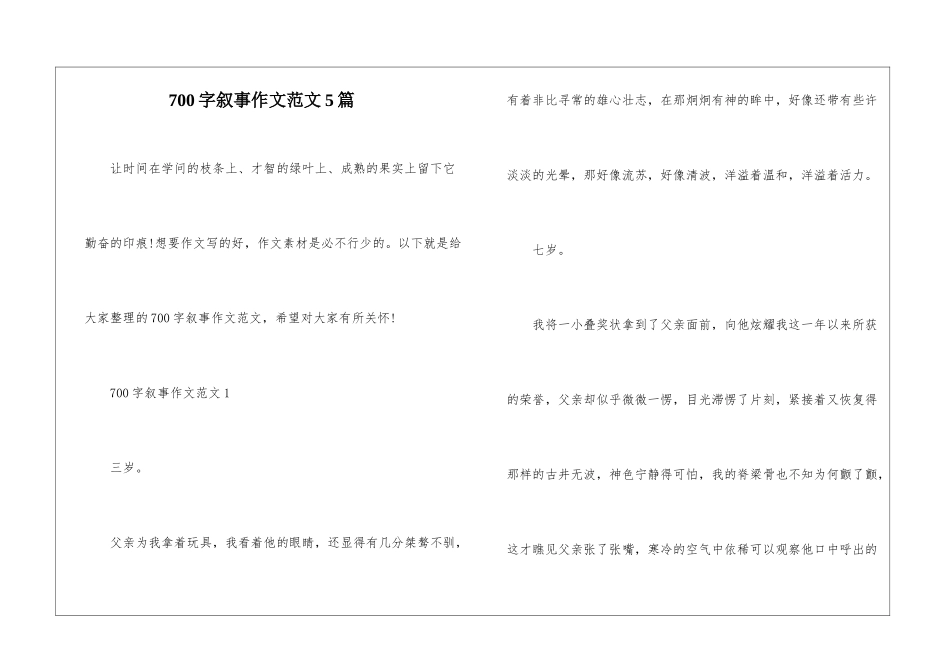 700字叙事作文范文5篇

让时间在学问的枝条上、才智的绿叶上、成熟的果实上留下它勤奋的印痕!想要作文写的好，作文素材是必不行少的。以下就是给大家整理的700字叙事作文范文，希望对大家有所关怀!

700字叙事作文范文1

三岁。

父亲为我拿着玩具，我看着他的眼睛，还显得有几分桀骜不驯，有着非比寻常的雄心壮志，在那炯炯有神的眸中，好像还带有些许淡淡的光晕，那好像流苏，好像清波，洋溢着温和，洋溢着活力。

七岁。

我将一小叠奖状拿到了父亲面前，向他炫耀我这一年以来所获的荣誉，父亲却似乎微微一愣，目光滞愣了片刻，紧接着又恢复得那样的古井无波，神色宁静得可怕，我的脊梁骨也不知为何颤了颤，这才瞧见父亲张了张嘴，寒冷的空气中依稀可以观察他口中呼出的